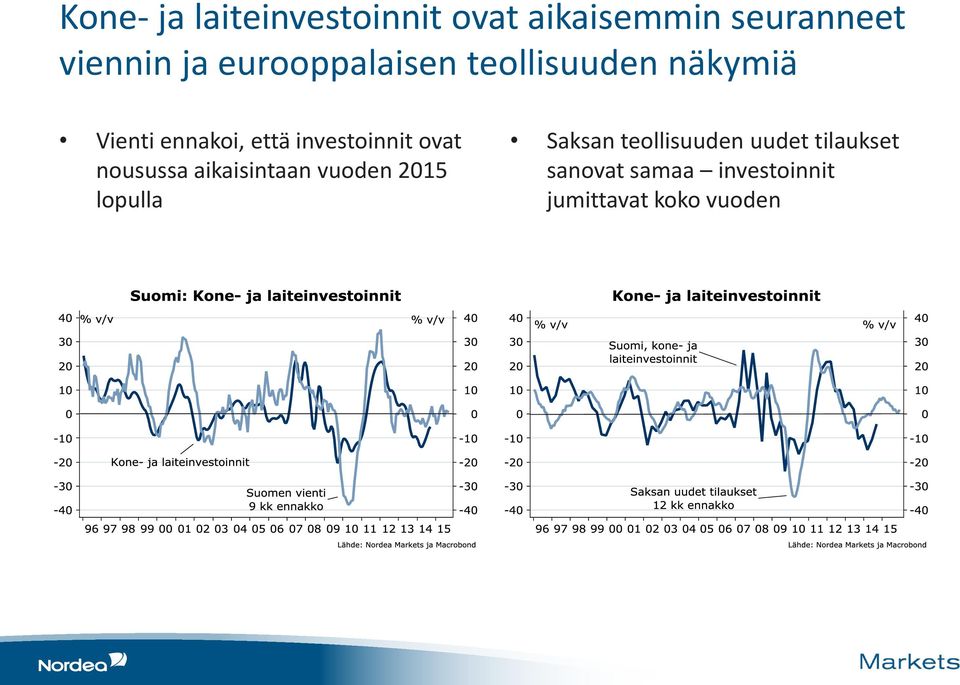 Kone- ja laiteinvestoinnit ovat aikaisemmin seuranneet viennin ja eurooppalaisen teollisuuden näkymiä

• Vienti ennakoi, että investoinnit ovat nousussa aikaisintaan vuoden 2015 lopulla

• Saksan teollisuuden uudet tilaukset sanovat samaa – investoinnit jumittavat koko vuoden

Suomi: Kone- ja laiteinvestoinnit

% v/v
% v/v
40 30 20 10 0 -10 -20 -30 -40
40 30 20 10 0 -10 -20 -30 -40
Kone- ja laiteinvestoinnit
Suomen vienti 9 kk ennakko
96 97 98 99 00 01 02 03 04 05 06 07 08 09 10 11 12 13 14 15
Lähde: Nordea Markets ja Macrobond

Kone- ja laiteinvestoinnit

% v/v
% v/v
40 30 20 10 0 -10 -20 -30 -40
40 30 20 10 0 -10 -20 -30 -40
Suomi, kone- ja laiteinvestoinnit
Saksan uudet tilaukset 12 kk ennakko
96 97 98 99 00 01 02 03 04 05 06 07 08 09 10 11 12 13 14 15
Lähde: Nordea Markets ja Macrobond

Nordea
Markets